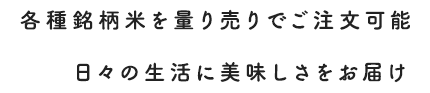 各種銘柄米を量り売りでご注文可能

日々の生活に美味しさをお届け